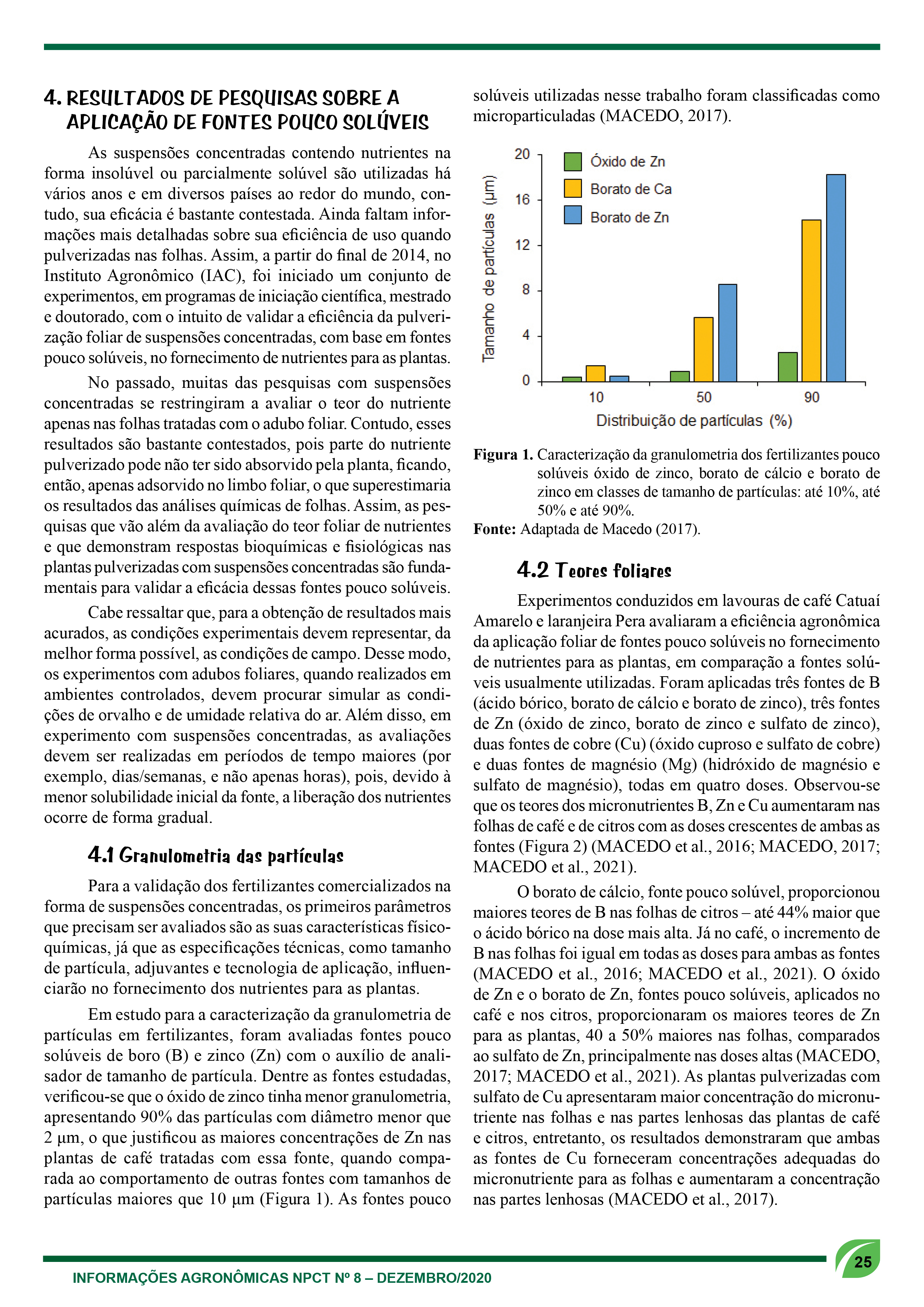 4. RESULTADOS DE PESQUISAS SOBRE A APLICAÇÃO DE FONTES POUCO SOLÚVEIS

As suspensões concentradas contendo nutrientes na forma insolúvel ou parcialmente solúvel são utilizadas há vários anos e em diversos países ao redor do mundo, contudo, sua eficácia é bastante contestada. Ainda faltam informações mais detalhadas sobre sua eficiência de uso quando pulverizadas nas folhas. Assim, a partir do final de 2014, no Instituto Agronômico (IAC), foi iniciado um conjunto de experimentos, em programas de iniciação científica, mestrado e doutorado, com o intuito de validar a eficiência da pulverização foliar de suspensões concentradas, com base em fontes pouco solúveis, no fornecimento de nutrientes para as plantas.

No passado, muitas das pesquisas com suspensões concentradas se restringiram a avaliar o teor do nutriente apenas nas folhas tratadas com o adubo foliar. Contudo, esses resultados são bastante contestados, pois parte do nutriente pulverizado pode não ter sido absorvido pela planta, ficando, então, apenas adsorvido no limbo foliar, o que superestimaria os resultados das análises químicas de folhas. Assim, as pesquisas que vão além da avaliação do teor foliar de nutrientes e que demonstram respostas bioquímicas e fisiológicas nas plantas pulverizadas com suspensões concentradas são fundamentais para validar a eficácia dessas fontes pouco solúveis.

Cabe ressaltar que, para a obtenção de resultados mais acurados, as condições experimentais devem representar, da melhor forma possível, as condições de campo. Desse modo, os experimentos com adubos foliares, quando realizados em ambientes controlados, devem procurar simular as condições de orvalho e de umidade relativa do ar. Além disso, em experimento com suspensões concentradas, as avaliações devem ser realizadas em períodos de tempo maiores (por exemplo, dias/semanas, e não apenas horas), pois, devido à menor solubilidade inicial da fonte, a liberação dos nutrientes ocorre de forma gradual.

4.1 Granulometria das partículas

Para a validação dos fertilizantes comercializados na forma de suspensões concentradas, os primeiros parâmetros que precisam ser avaliados são as suas características físico-químicas, já que as especificações técnicas, como tamanho de partícula, adjuvantes e tecnologia de aplicação, influenciarão no fornecimento dos nutrientes para as plantas.

Em estudo para a caracterização da granulometria de partículas em fertilizantes, foram avaliadas fontes pouco solúveis de boro (B) e zinco (Zn) com o auxílio de analisador de tamanho de partícula. Dentre as fontes estudadas, verificou-se que o óxido de zinco tinha menor granulometria, apresentando 90% das partículas com diâmetro menor que 2 µm, o que justificou as maiores concentrações de Zn nas plantas de café tratadas com essa fonte, quando comparada ao comportamento de outras fontes com tamanhos de partículas maiores que 10 µm (Figura 1). As fontes pouco solúveis utilizadas nesse trabalho foram classificadas como microparticuladas (MACEDO, 2017).

Tamanho de partículas (µm)
20
16
12
8
4
0
Óxido de Zn
Borato de Ca
Borato de Zn
10
50
90
Distribuição de partículas (%)

Figura 1. Caracterização da granulometria dos fertilizantes pouco solúveis óxido de zinco, borato de cálcio e borato de zinco em classes de tamanho de partículas: até 10%, até 50% e até 90%.
Fonte: Adaptada de Macedo (2017).

4.2 Teores foliares

Experimentos conduzidos em lavouras de café Catuaí Amarelo e laranjeira Pera avaliaram a eficiência agronômica da aplicação foliar de fontes pouco solúveis no fornecimento de nutrientes para as plantas, em comparação a fontes solúveis usualmente utilizadas. Foram aplicadas três fontes de B (ácido bórico, borato de cálcio e borato de zinco), três fontes de Zn (óxido de zinco, borato de zinco e sulfato de zinco), duas fontes de cobre (Cu) (óxido cuproso e sulfato de cobre) e duas fontes de magnésio (Mg) (hidróxido de magnésio e sulfato de magnésio), todas em quatro doses. Observou-se que os teores dos micronutrientes B, Zn e Cu aumentaram nas folhas de café e de citros com as doses crescentes de ambas as fontes (Figura 2) (MACEDO et al., 2016; MACEDO, 2017; MACEDO et al., 2021).

O borato de cálcio, fonte pouco solúvel, proporcionou maiores teores de B nas folhas de citros – até 44% maior que o ácido bórico na dose mais alta. Já no café, o incremento de B nas folhas foi igual em todas as doses para ambas as fontes (MACEDO et al., 2016; MACEDO et al., 2021). O óxido de Zn e o borato de Zn, fontes pouco solúveis, aplicados no café e nos citros, proporcionaram os maiores teores de Zn para as plantas, 40 a 50% maiores nas folhas, comparados ao sulfato de Zn, principalmente nas doses altas (MACEDO, 2017; MACEDO et al., 2021). As plantas pulverizadas com sulfato de Cu apresentaram maior concentração do micronutriente nas folhas e nas partes lenhosas das plantas de café e citros, entretanto, os resultados demonstraram que ambas as fontes de Cu forneceram concentrações adequadas do micronutriente para as folhas e aumentaram a concentração nas partes lenhosas (MACEDO et al., 2017).

INFORMAÇÕES AGRONÔMICAS NPCT Nº 8 – DEZEMBRO/2020
25